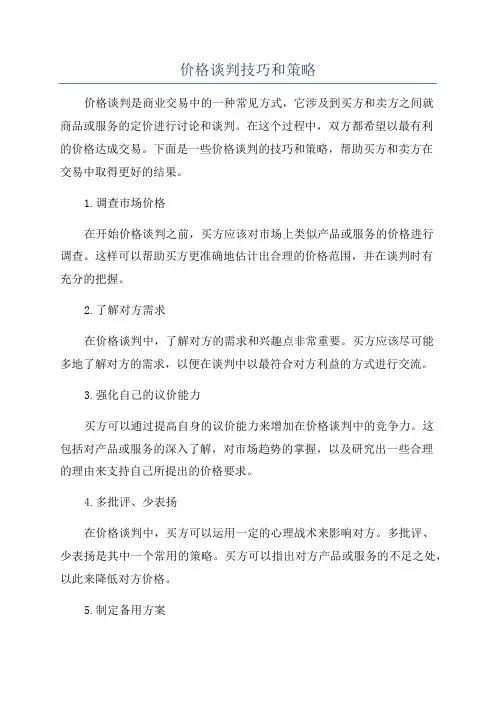 价格谈判技巧和策略

价格谈判是商业交易中的一种常见方式，它涉及到买方和卖方之间就商品或服务的定价进行讨论和谈判。在这个过程中，双方都希望以最有利的价格达成交易。下面是一些价格谈判的技巧和策略，帮助买方和卖方在交易中取得更好的结果。

1.调查市场价格

在开始价格谈判之前，买方应该对市场上类似产品或服务的价格进行调查。这样可以帮助买方更准确地估计出合理的价格范围，并在谈判时有充分的把握。

2.了解对方需求

在价格谈判中，了解对方的需求和兴趣点非常重要。买方应该尽可能多地了解对方的需求，以便在谈判中以最符合对方利益的方式进行交流。

3.强化自己的议价能力

买方可以通过提高自身的议价能力来增加在价格谈判中的竞争力。这包括对产品或服务的深入了解，对市场趋势的掌握，以及研究出一些合理的理由来支持自己所提出的价格要求。

4.多批评、少表扬

在价格谈判中，买方可以运用一定的心理战术来影响对方。多批评、少表扬是其中一个常用的策略。买方可以指出对方产品或服务的不足之处，以此来降低对方价格。

5.制定备用方案